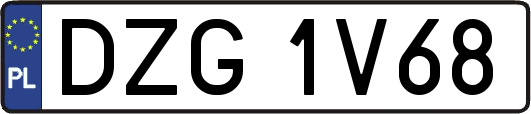 PL
DZG 1V68